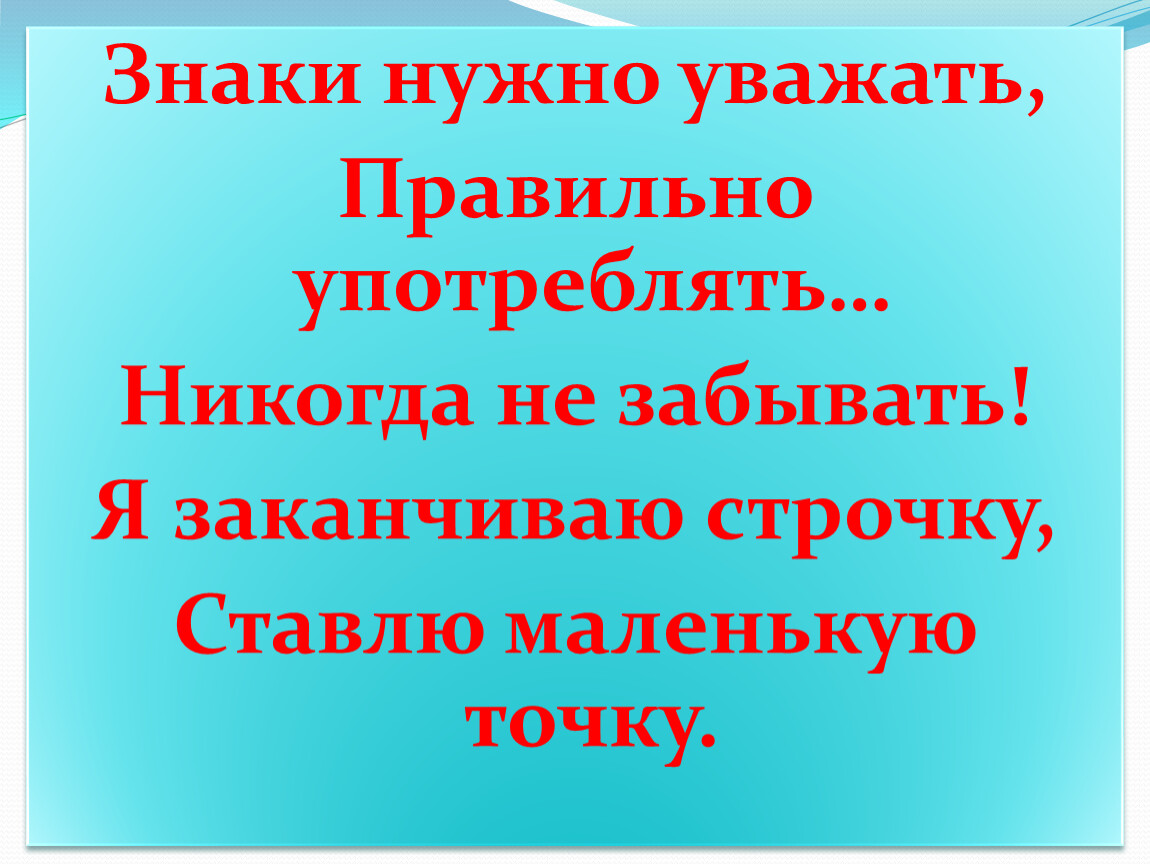 Знаки нужно уважать,
Правильно употреблять…
Никогда не забывать!
Я заканчиваю строчку,
Ставлю маленькую точку.